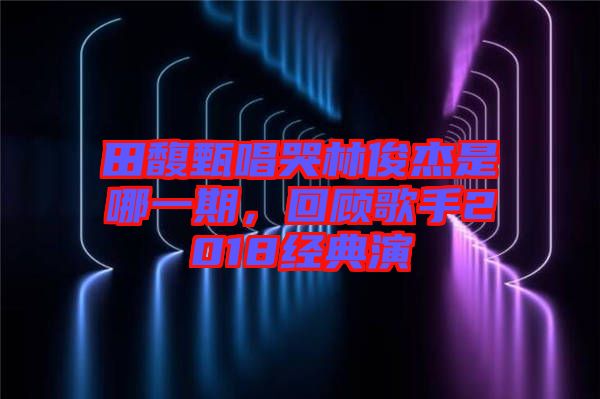 田馥甄唱哭林俊杰是哪一期，回顾歌手2018经典演